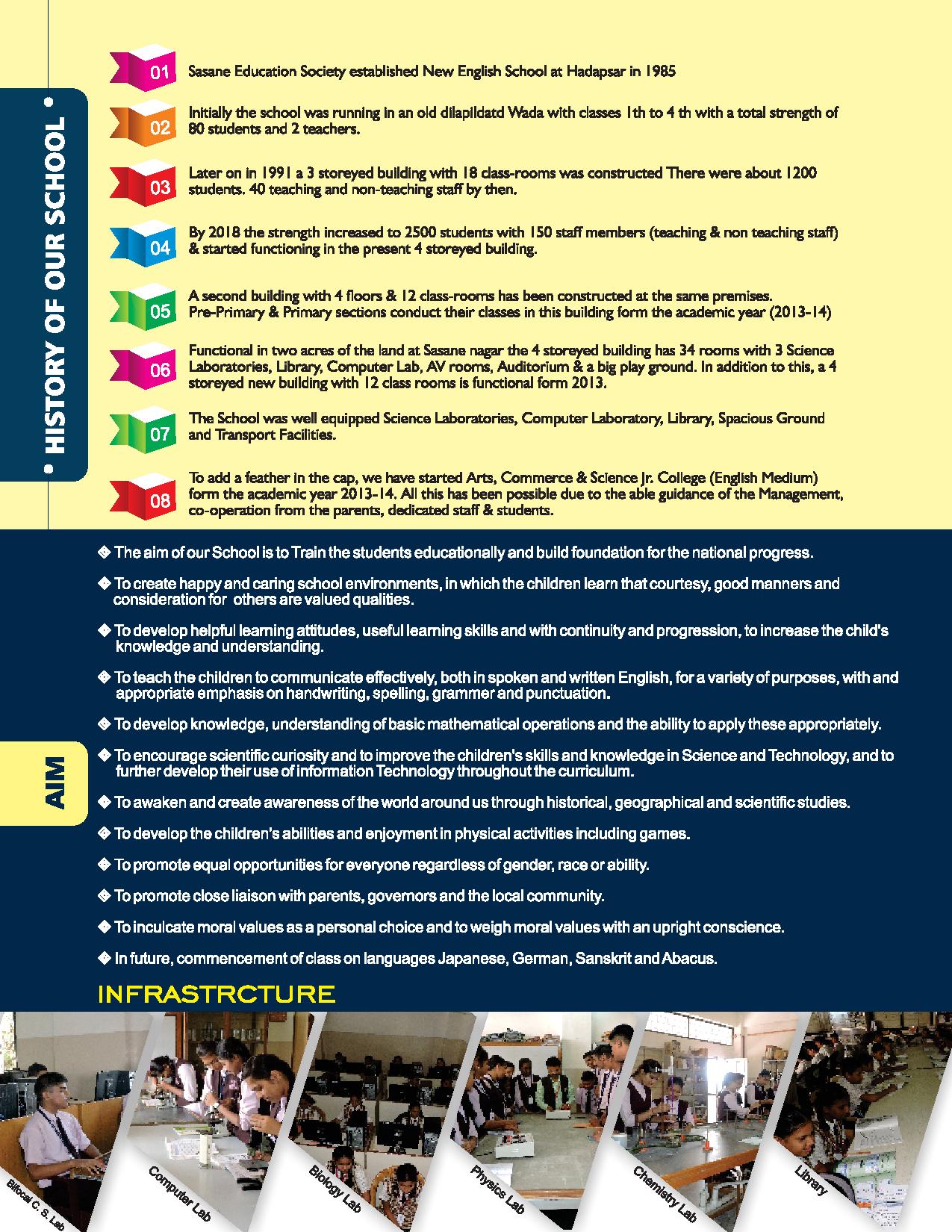 • HISTORY OF OUR SCHOOL •

01 Sasane Education Society established New English School at Hadapsar in 1985

02 Initially the school was running in an old dilapildatd Wada with classes 1th to 4 th with a total strength of 80 students and 2 teachers.

03 Later on in 1991 a 3 storeyed building with 18 class-rooms was constructed There were about 1200 students. 40 teaching and non-teaching staff by then.

04 By 2018 the strength increased to 2500 students with 150 staff members (teaching & non teaching staff) & started functioning in the present 4 storeyed building.

05 A second building with 4 floors & 12 class-rooms has been constructed at the same premises. Pre-Primary & Primary sections conduct their classes in this building form the academic year (2013-14)

06 Functional in two acres of the land at Sasane nagar the 4 storeyed building has 34 rooms with 3 Science Laboratories, Library, Computer Lab, AV rooms, Auditorium & a big play ground. In addition to this, a 4 storeyed new building with 12 class rooms is functional form 2013.

07 The School was well equipped Science Laboratories, Computer Laboratory, Library, Spacious Ground and Transport Facilities.

08 To add a feather in the cap, we have started Arts, Commerce & Science Jr. College (English Medium) form the academic year 2013-14. All this has been possible due to the able guidance of the Management, co-operation from the parents, dedicated staff & students.

AIM

❖ The aim of our School is to Train the students educationally and build foundation for the national progress.

❖ To create happy and caring school environments, in which the children learn that courtesy, good manners and consideration for others are valued qualities.

❖ To develop helpful learning attitudes, useful learning skills and with continuity and progression, to increase the child's knowledge and understanding.

❖ To teach the children to communicate effectively, both in spoken and written English, for a variety of purposes, with and appropriate emphasis on handwriting, spelling, grammer and punctuation.

❖ To develop knowledge, understanding of basic mathematical operations and the ability to apply these appropriately.

❖ To encourage scientific curiosity and to improve the children's skills and knowledge in Science and Technology, and to further develop their use of information Technology throughout the curriculum.

❖ To awaken and create awareness of the world around us through historical, geographical and scientific studies.

❖ To develop the children's abilities and enjoyment in physical activities including games.

❖ To promote equal opportunities for everyone regardless of gender, race or ability.

❖ To promote close liaison with parents, governors and the local community.

❖ To inculcate moral values as a personal choice and to weigh moral values with an upright conscience.

❖ In future, commencement of class on languages Japanese, German, Sanskrit and Abacus.

INFRASTRCTURE

Bifocal C. S. Lab
Computer Lab
Biology Lab
Physics Lab
Chemistry Lab
Library